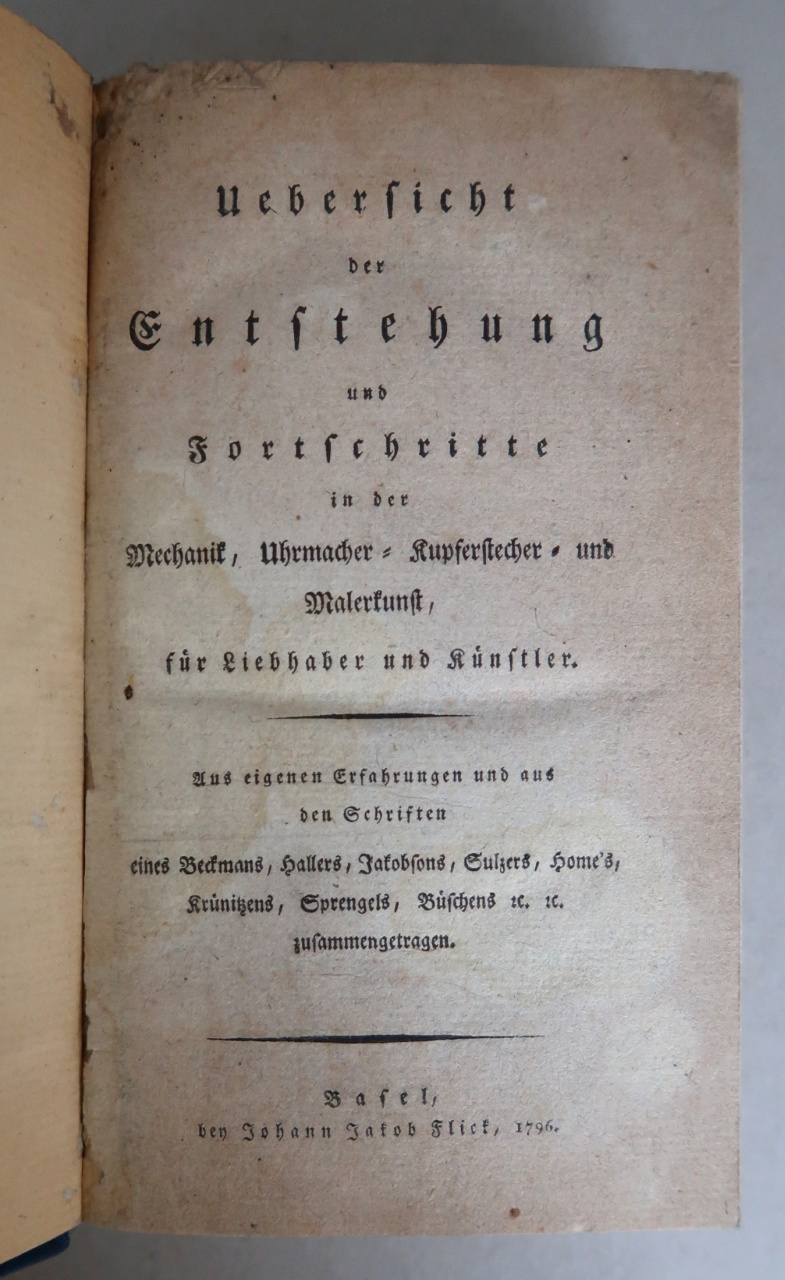 Uebersicht
der
Entstehung
und
Fortschritte
in der
Mechanik, Uhrmacher- Kupferstecher- und Malerkunst,
für Liebhaber und Künstler.

Aus eigenen Erfahrungen und aus den Schriften
eines Beckmans, Hallers, Jakobsons, Sulzers, Home's, Krünitzens, Sprengels, Büschens rc. rc.
zusammengetragen.

Basel,
bey Johann Jakob Flick, 1796.